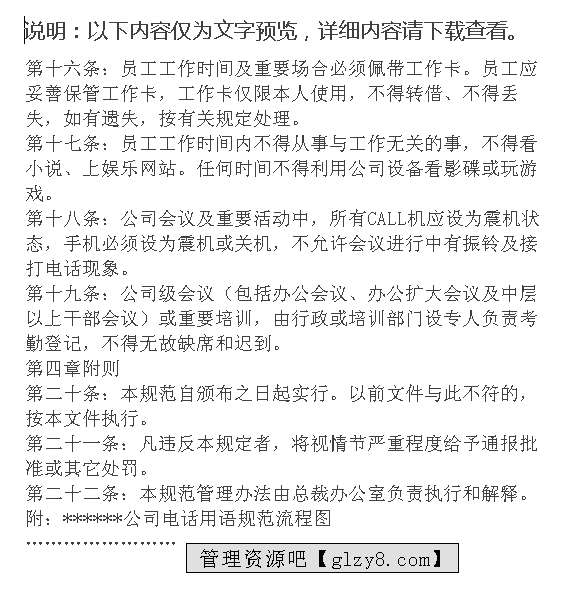 说明：以下内容仅为文字预览，详细内容请下载查看。

第十六条：员工工作时间及重要场合必须佩带工作卡。员工应妥善保管工作卡，工作卡仅限本人使用，不得转借、不得丢失，如有遗失，按有关规定处理。

第十七条：员工工作时间内不得从事与工作无关的事，不得看小说、上娱乐网站。任何时间不得利用公司设备看影碟或玩游戏。

第十八条：公司会议及重要活动中，所有CALL机应设为震机状态，手机必须设为震机或关机，不允许会议进行中有振铃及接打电话现象。

第十九条：公司级会议（包括办公会议、办公扩大会议及中层以上干部会议）或重要培训，由行政或培训部门设专人负责考勤登记，不得无故缺席和迟到。

第四章附则

第二十条：本规范自颁布之日起实行。以前文件与此不符的，按本文件执行。

第二十一条：凡违反本规定者，将视情节严重程度给予通报批准或其它处罚。

第二十二条：本规范管理办法由总裁办公室负责执行和解释。

附：******公司电话用语规范流程图

........................

管理资源吧【glzy8.com】